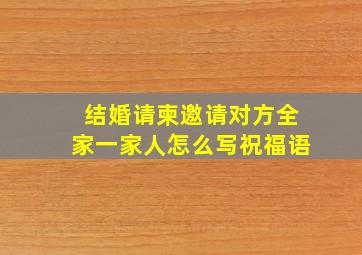 结婚请柬邀请对方全家一家人怎么写祝福语